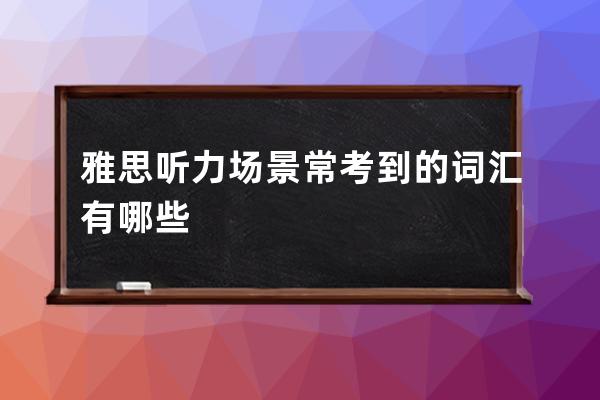 雅思听力场景常考到的词汇有哪些